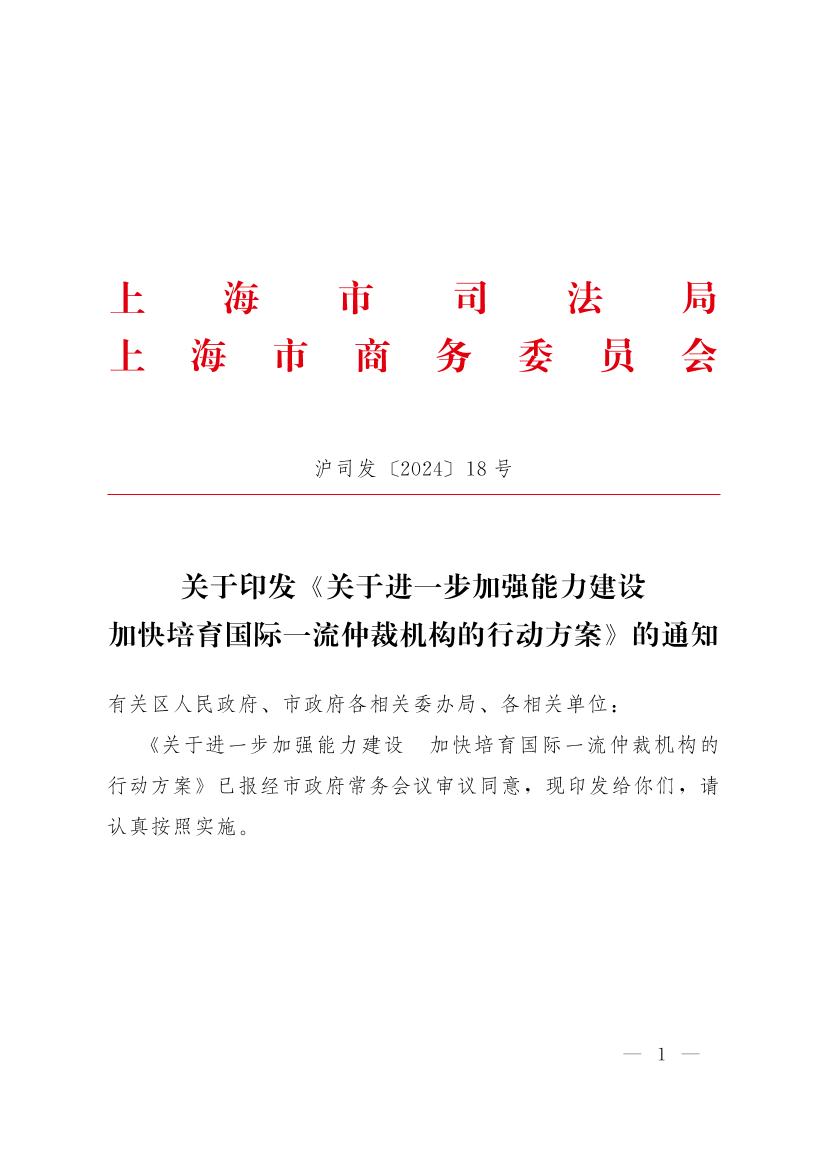 上海市司法局
上海市商务委员会

沪司发〔2024〕18号

关于印发《关于进一步加强能力建设
加快培育国际一流仲裁机构的行动方案》的通知

有关区人民政府、市政府各相关委办局、各相关单位：

《关于进一步加强能力建设　加快培育国际一流仲裁机构的行动方案》已报经市政府常务会议审议同意，现印发给你们，请认真按照实施。

— 1 —